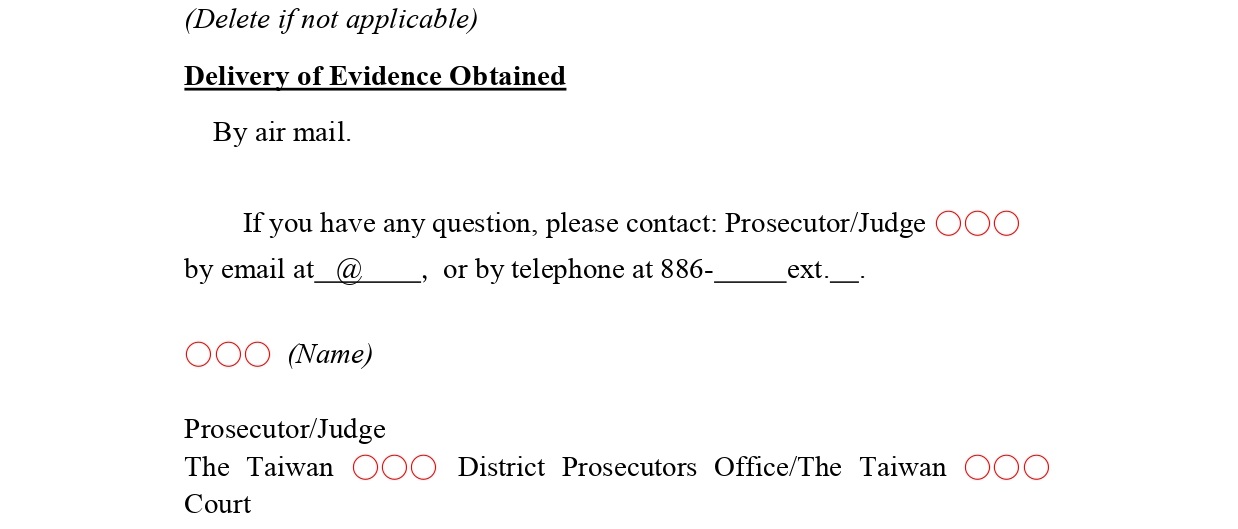 (Delete if not applicable)

Delivery of Evidence Obtained

By air mail.

If you have any question, please contact: Prosecutor/Judge ○○○ by email at____@____, or by telephone at 886-____ext.____.

○○○ (Name)

Prosecutor/Judge
The Taiwan ○○○ District Prosecutors Office/The Taiwan ○○○ Court